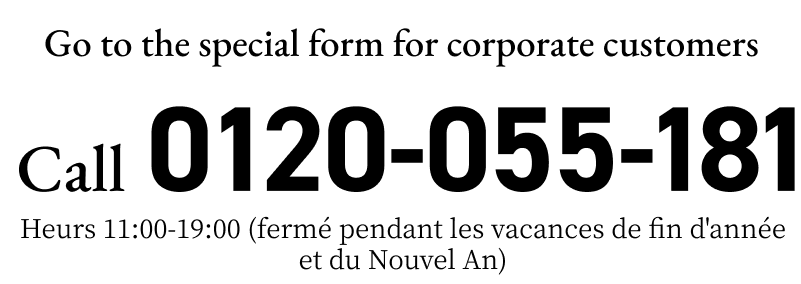 Go to the special form for corporate customers

Call 0120-055-181

Heurs 11:00-19:00 (fermé pendant les vacances de fin d'année et du Nouvel An)